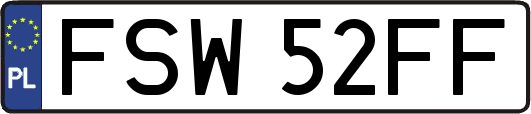 PL
FSW 52FF